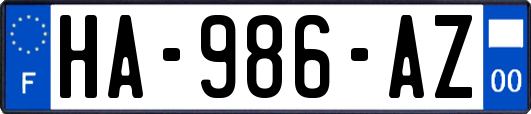 F

HA-986-AZ

00